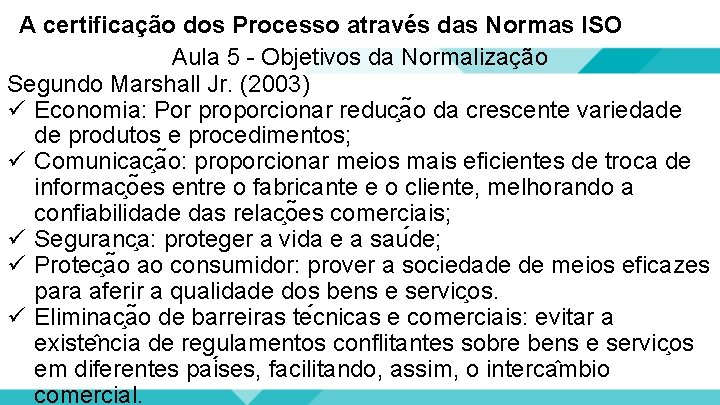 A certificação dos Processo através das Normas ISO

Aula 5 - Objetivos da Normalização

Segundo Marshall Jr. (2003)

✓ Economia: Por proporcionar redução da crescente variedade de produtos e procedimentos;
✓ Comunicação: proporcionar meios mais eficientes de troca de informações entre o fabricante e o cliente, melhorando a confiabilidade das relações comerciais;
✓ Segurança: proteger a vida e a saúde;
✓ Proteção ao consumidor: prover a sociedade de meios eficazes para aferir a qualidade dos bens e serviços.
✓ Eliminação de barreiras técnicas e comerciais: evitar a existência de regulamentos conflitantes sobre bens e serviços em diferentes países, facilitando, assim, o intercâmbio comercial.